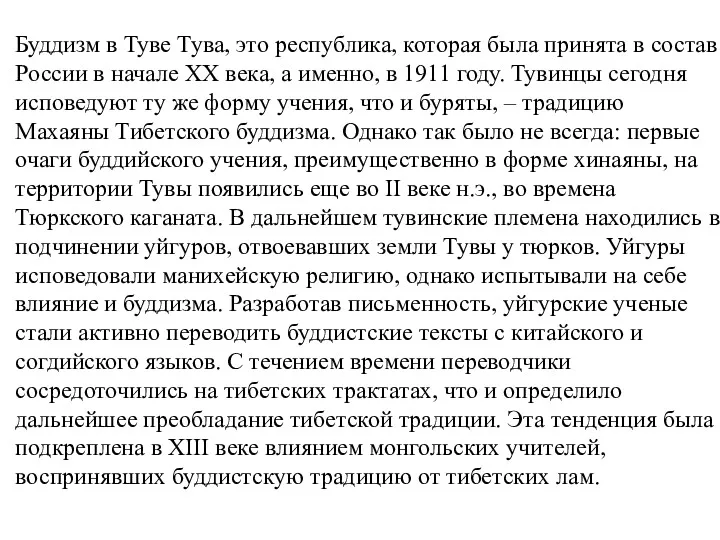 Буддизм в Туве Тува, это республика, которая была принята в состав России в начале XX века, а именно, в 1911 году. Тувинцы сегодня исповедуют ту же форму учения, что и буряты, – традицию Махаяны Тибетского буддизма. Однако так было не всегда: первые очаги буддийского учения, преимущественно в форме хинаяны, на территории Тувы появились еще во II веке н.э., во времена Тюркского каганата. В дальнейшем тувинские племена находились в подчинении уйгуров, отвоевавших земли Тувы у тюрков. Уйгуры исповедовали манихейскую религию, однако испытывали на себе влияние и буддизма. Разработав письменность, уйгурские ученые стали активно переводить буддистские тексты с китайского и согдийского языков. С течением времени переводчики сосредоточились на тибетских трактатах, что и определило дальнейшее преобладание тибетской традиции. Эта тенденция была подкреплена в XIII веке влиянием монгольских учителей, воспринявших буддистскую традицию от тибетских лам.